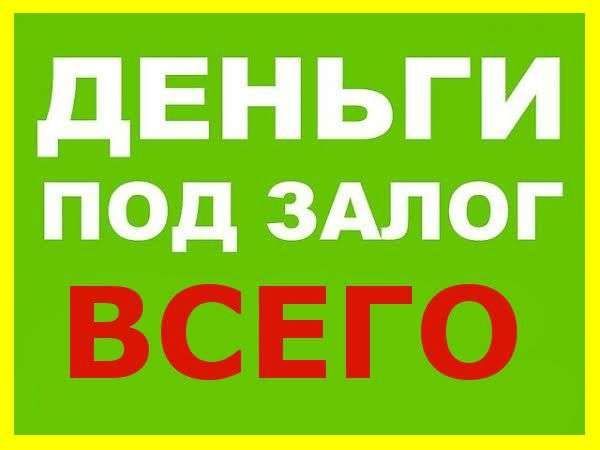 ДЕНЬГИ
ПОД ЗАЛОГ
ВСЕГО